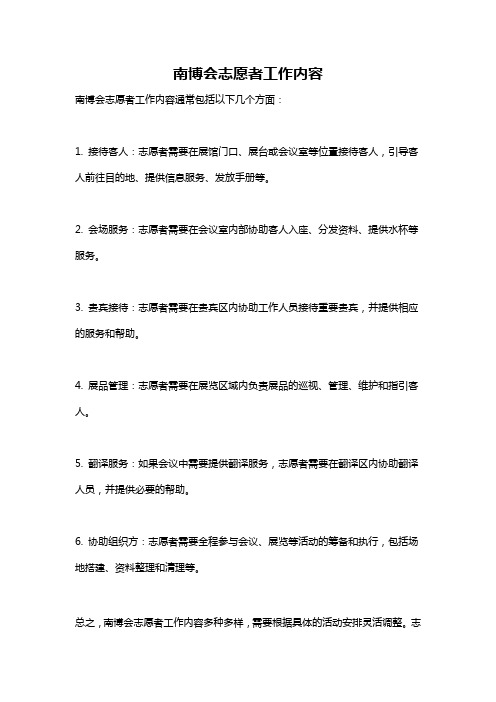 南博会志愿者工作内容

南博会志愿者工作内容通常包括以下几个方面：

1. 接待客人：志愿者需要在展馆门口、展台或会议室等位置接待客人，引导客人前往目的地、提供信息服务、发放手册等。

2. 会场服务：志愿者需要在会议室内部协助客人入座、分发资料、提供水杯等服务。

3. 贵宾接待：志愿者需要在贵宾区内协助工作人员接待重要贵宾，并提供相应的服务和帮助。

4. 展品管理：志愿者需要在展览区域内负责展品的巡视、管理、维护和指引客人。

5. 翻译服务：如果会议中需要提供翻译服务，志愿者需要在翻译区内协助翻译人员，并提供必要的帮助。

6. 协助组织方：志愿者需要全程参与会议、展览等活动的筹备和执行，包括场地搭建、资料整理和清理等。

总之，南博会志愿者工作内容多种多样，需要根据具体的活动安排灵活调整。志